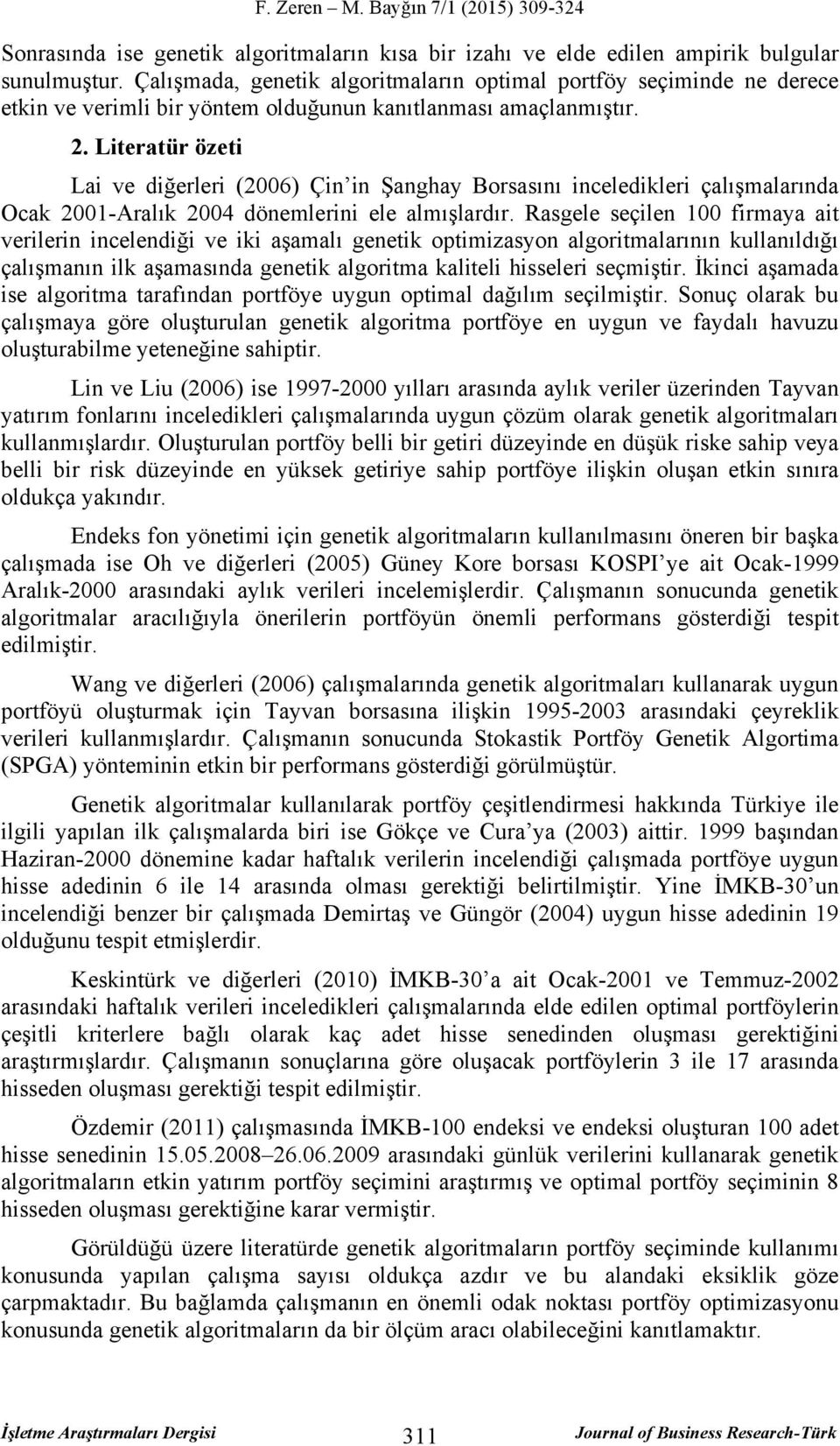 F. Zeren – M. Bayğın 7/1 (2015) 309-324

Sonrasında ise genetik algoritmaların kısa bir izahı ve elde edilen ampirik bulgular sunulmuştur. Çalışmada, genetik algoritmaların optimal portföy seçiminde ne derece etkin ve verimli bir yöntem olduğunun kanıtlanması amaçlanmıştır.

2. Literatür özeti

Lai ve diğerleri (2006) Çin'in Şanghay Borsasını inceledikleri çalışmalarında Ocak 2001-Aralık 2004 dönemlerini ele almışlardır. Rasgele seçilen 100 firmaya ait verilerin incelendiği ve iki aşamalı genetik optimizasyon algoritmalarının kullanıldığı çalışmanın ilk aşamasında genetik algoritma kaliteli hisseleri seçmiştir. İkinci aşamada ise algoritma tarafından portföye uygun optimal dağılım seçilmiştir. Sonuç olarak bu çalışmaya göre oluşturulan genetik algoritma portföye en uygun ve faydalı havuzu oluşturabilme yeteneğine sahiptir.

Lin ve Liu (2006) ise 1997-2000 yılları arasında aylık veriler üzerinden Tayvan yatırım fonlarını inceledikleri çalışmalarında uygun çözüm olarak genetik algoritmaları kullanmışlardır. Oluşturulan portföy belli bir getiri düzeyinde en düşük riske sahip veya belli bir risk düzeyinde en yüksek getiriye sahip portföye ilişkin oluşan etkin sınıra oldukça yakındır.

Endeks fon yönetimi için genetik algoritmaların kullanılmasını öneren bir başka çalışmada ise Oh ve diğerleri (2005) Güney Kore borsası KOSPI'ye ait Ocak-1999 Aralık-2000 arasındaki aylık verileri incelemişlerdir. Çalışmanın sonucunda genetik algoritmalar aracılığıyla önerilerin portföyün önemli performans gösterdiği tespit edilmiştir.

Wang ve diğerleri (2006) çalışmalarında genetik algoritmaları kullanarak uygun portföyü oluşturmak için Tayvan borsasına ilişkin 1995-2003 arasındaki çeyreklik verileri kullanmışlardır. Çalışmanın sonucunda Stokastik Portföy Genetik Algortima (SPGA) yönteminin etkin bir performans gösterdiği görülmüştür.

Genetik algoritmalar kullanılarak portföy çeşitlendirmesi hakkında Türkiye ile ilgili yapılan ilk çalışmalarda biri ise Gökçe ve Cura'ya (2003) aittir. 1999 başından Haziran-2000 dönemine kadar haftalık verilerin incelendiği çalışmada portföye uygun hisse adedinin 6 ile 14 arasında olması gerektiği belirtilmiştir. Yine İMKB-30'un incelendiği benzer bir çalışmada Demirtaş ve Güngör (2004) uygun hisse adedinin 19 olduğunu tespit etmişlerdir.

Keskintürk ve diğerleri (2010) İMKB-30'a ait Ocak-2001 ve Temmuz-2002 arasındaki haftalık verileri inceledikleri çalışmalarında elde edilen optimal portföylerin çeşitli kriterlere bağlı olarak kaç adet hisse senedinden oluşması gerektiğini araştırmışlardır. Çalışmanın sonuçlarına göre oluşacak portföylerin 3 ile 17 arasında hisseden oluşması gerektiği tespit edilmiştir.

Özdemir (2011) çalışmasında İMKB-100 endeksi ve endeksi oluşturan 100 adet hisse senedinin 15.05.2008–26.06.2009 arasındaki günlük verilerini kullanarak genetik algoritmaların etkin yatırım portföy seçimini araştırmış ve optimal portföy seçiminin 8 hisseden oluşması gerektiğine karar vermiştir.

Görüldüğü üzere literatürde genetik algoritmaların portföy seçiminde kullanımı konusunda yapılan çalışma sayısı oldukça azdır ve bu alandaki eksiklik göze çarpmaktadır. Bu bağlamda çalışmanın en önemli odak noktası portföy optimizasyonu konusunda genetik algoritmaların da bir ölçüm aracı olabileceğini kanıtlamaktır.

İşletme Araştırmaları Dergisi 311 Journal of Business Research-Türk